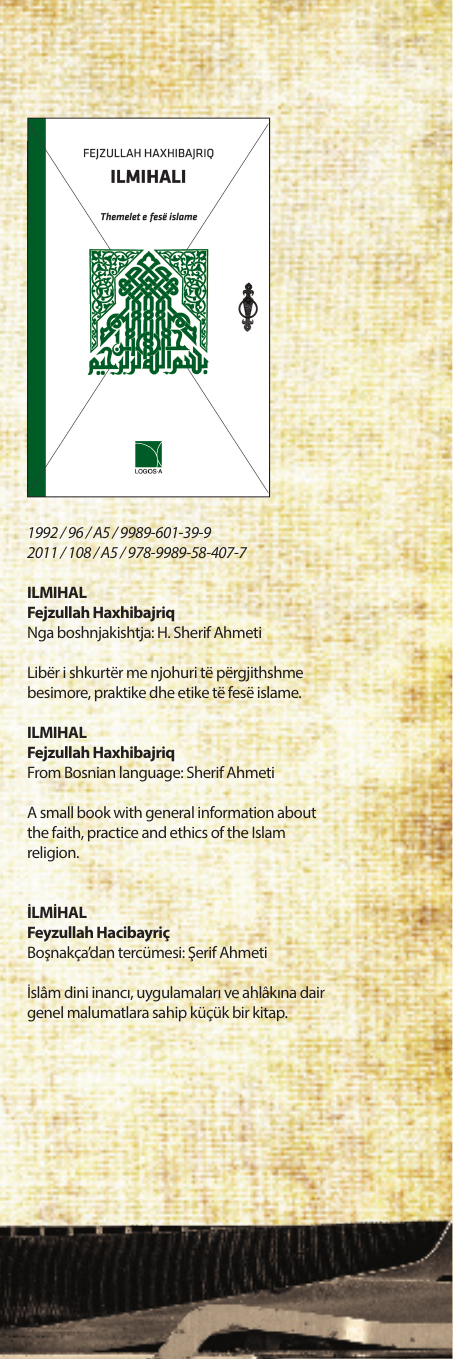 FEJZULLAH HAXHIBAJRIQ
ILMIHALI

Themelet e fesë islame

LOGOS-A

1992 / 96 / A5 / 9989-601-39-9
2011 / 108 / A5 / 978-9989-58-407-7

ILMIHAL
Fejzullah Haxhibajriq
Nga boshnjakishtja: H. Sherif Ahmeti

Libër i shkurtër me njohuri të përgjithshme besimore, praktike dhe etike të fesë islame.

ILMIHAL
Fejzullah Haxhibajriq
From Bosnian language: Sherif Ahmeti

A small book with general information about the faith, practice and ethics of the Islam religion.

İLMİHAL
Feyzullah Hacibayriç
Boşnakça'dan tercümesi: Şerif Ahmeti

İslâm dini inancı, uygulamaları ve ahlâkına dair genel malumatlara sahip küçük bir kitap.